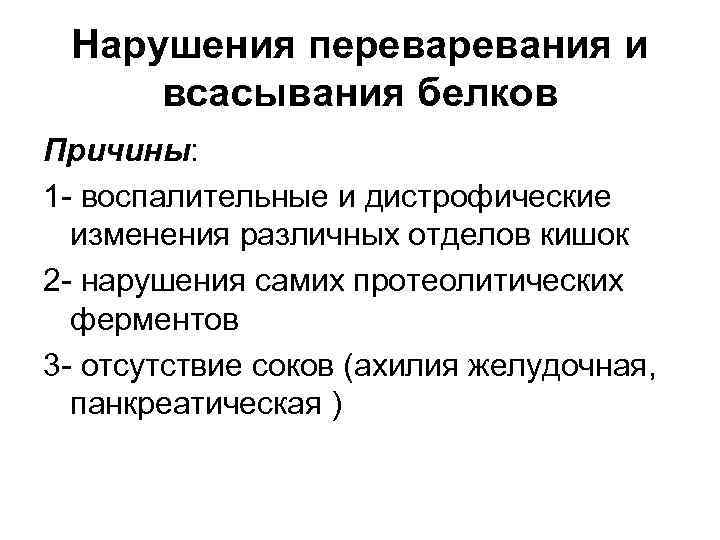 Нарушения переваревания и всасывания белков

Причины:

1- воспалительные и дистрофические изменения различных отделов кишок

2- нарушения самих протеолитических ферментов

3- отсутствие соков (ахилия желудочная, панкреатическая )